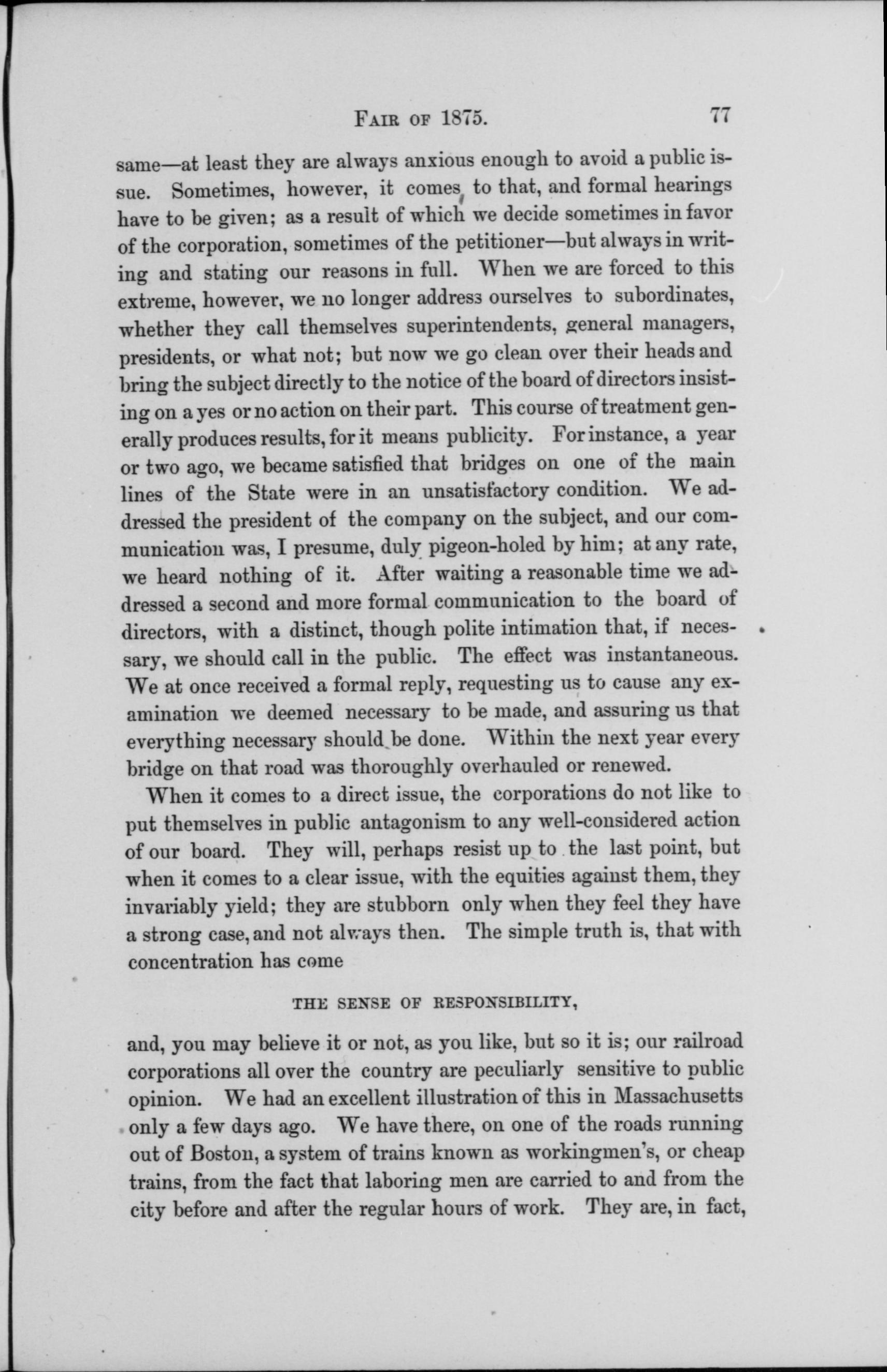 FAIR OF 1875. 77

same—at least they are always anxious enough to avoid a public issue. Sometimes, however, it comes to that, and formal hearings have to be given; as a result of which we decide sometimes in favor of the corporation, sometimes of the petitioner—but always in writing and stating our reasons in full. When we are forced to this extreme, however, we no longer address ourselves to subordinates, whether they call themselves superintendents, general managers, presidents, or what not; but now we go clean over their heads and bring the subject directly to the notice of the board of directors insisting on a yes or no action on their part. This course of treatment generally produces results, for it means publicity. For instance, a year or two ago, we became satisfied that bridges on one of the main lines of the State were in an unsatisfactory condition. We addressed the president of the company on the subject, and our communication was, I presume, duly pigeon-holed by him; at any rate, we heard nothing of it. After waiting a reasonable time we addressed a second and more formal communication to the board of directors, with a distinct, though polite intimation that, if necessary, we should call in the public. The effect was instantaneous. We at once received a formal reply, requesting us to cause any examination we deemed necessary to be made, and assuring us that everything necessary should be done. Within the next year every bridge on that road was thoroughly overhauled or renewed.

When it comes to a direct issue, the corporations do not like to put themselves in public antagonism to any well-considered action of our board. They will, perhaps resist up to the last point, but when it comes to a clear issue, with the equities against them, they invariably yield; they are stubborn only when they feel they have a strong case, and not always then. The simple truth is, that with concentration has come

THE SENSE OF RESPONSIBILITY,

and, you may believe it or not, as you like, but so it is; our railroad corporations all over the country are peculiarly sensitive to public opinion. We had an excellent illustration of this in Massachusetts only a few days ago. We have there, on one of the roads running out of Boston, a system of trains known as workingmen's, or cheap trains, from the fact that laboring men are carried to and from the city before and after the regular hours of work. They are, in fact,